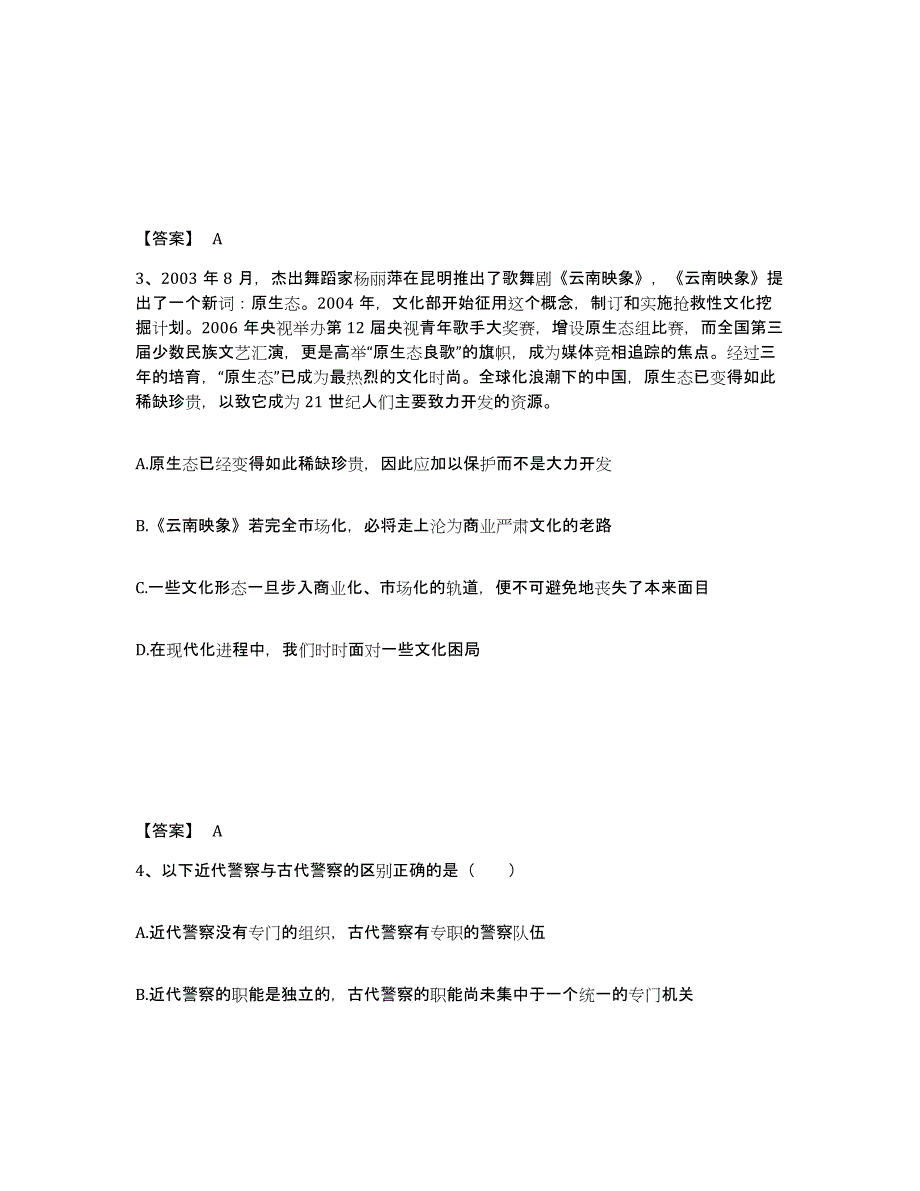 【答案】 A

3、2003 年 8 月，杰出舞蹈家杨丽萍在昆明推出了歌舞剧《云南映象》，《云南映象》提出了一个新词：原生态。2004 年，文化部开始征用这个概念，制订和实施抢救性文化挖掘计划。2006 年央视举办第 12 届央视青年歌手大奖赛，增设原生态组比赛，而全国第三届少数民族文艺汇演，更是高举“原生态良歌”的旗帜，成为媒体竞相追踪的焦点。经过三年的培育，“原生态”已成为最热烈的文化时尚。全球化浪潮下的中国，原生态已变得如此稀缺珍贵，以致它成为 21 世纪人们主要致力开发的资源。

A.原生态已经变得如此稀缺珍贵，因此应加以保护而不是大力开发

B.《云南映象》若完全市场化，必将走上沦为商业严肃文化的老路

C.一些文化形态一旦步入商业化、市场化的轨道，便不可避免地丧失了本来面目

D.在现代化进程中，我们时时面对一些文化困局

【答案】 A

4、以下近代警察与古代警察的区别正确的是（　　）

A.近代警察没有专门的组织，古代警察有专职的警察队伍

B.近代警察的职能是独立的，古代警察的职能尚未集中于一个统一的专门机关